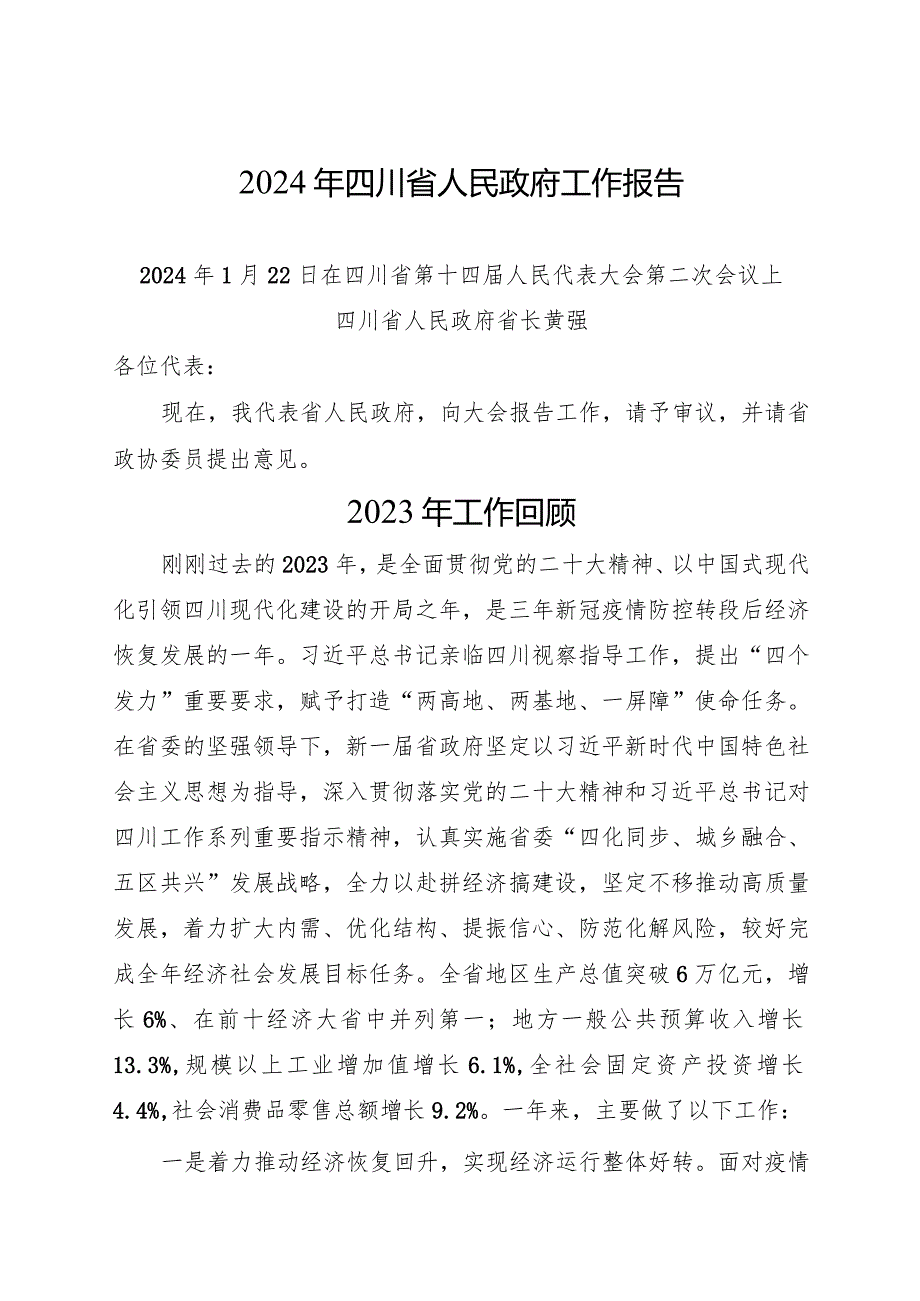 2024年四川省人民政府工作报告

2024年1月22日在四川省第十四届人民代表大会第二次会议上
四川省人民政府省长黄强

各位代表：

现在，我代表省人民政府，向大会报告工作，请予审议，并请省政协委员提出意见。

2023年工作回顾

刚刚过去的2023年，是全面贯彻党的二十大精神、以中国式现代化引领四川现代化建设的开局之年，是三年新冠疫情防控转段后经济恢复发展的一年。习近平总书记亲临四川视察指导工作，提出“四个发力”重要要求，赋予打造“两高地、两基地、一屏障”使命任务。在省委的坚强领导下，新一届省政府坚定以习近平新时代中国特色社会主义思想为指导，深入贯彻落实党的二十大精神和习近平总书记对四川工作系列重要指示精神，认真实施省委“四化同步、城乡融合、五区共兴”发展战略，全力以赴拼经济搞建设，坚定不移推动高质量发展，着力扩大内需、优化结构、提振信心、防范化解风险，较好完成全年经济社会发展目标任务。全省地区生产总值突破6万亿元，增长6%、在前十经济大省中并列第一；地方一般公共预算收入增长13.3%，规模以上工业增加值增长6.1%，全社会固定资产投资增长4.4%，社会消费品零售总额增长9.2%。一年来，主要做了以下工作：

一是着力推动经济恢复回升，实现经济运行整体好转。面对疫情